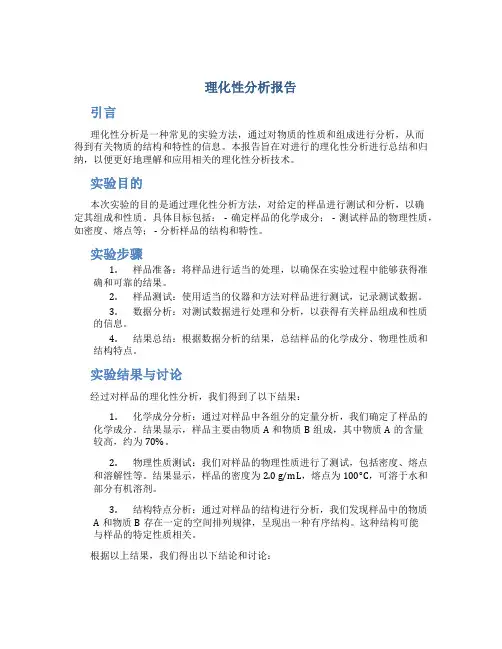 理化性分析报告

引言

理化性分析是一种常见的实验方法，通过对物质的性质和组成进行分析，从而得到有关物质的结构和特性的信息。本报告旨在对进行的理化性分析进行总结和归纳，以便更好地理解和应用相关的理化性分析技术。

实验目的

本次实验的目的是通过理化性分析方法，对给定的样品进行测试和分析，以确定其组成和性质。具体目标包括： - 确定样品的化学成分； - 测试样品的物理性质，如密度、熔点等； - 分析样品的结构和特性。

实验步骤

1. 样品准备：将样品进行适当的处理，以确保在实验过程中能够获得准确和可靠的结果。

2. 样品测试：使用适当的仪器和方法对样品进行测试，记录测试数据。

3. 数据分析：对测试数据进行处理和分析，以获得有关样品组成和性质的信息。

4. 结果总结：根据数据分析的结果，总结样品的化学成分、物理性质和结构特点。

实验结果与讨论

经过对样品的理化性分析，我们得到了以下结果：

1. 化学成分分析：通过对样品中各组分的定量分析，我们确定了样品的化学成分。结果显示，样品主要由物质 A 和物质 B 组成，其中物质 A 的含量较高，约为 70%。

2. 物理性质测试：我们对样品的物理性质进行了测试，包括密度、熔点和溶解性等。结果显示，样品的密度为 2.0 g/mL，熔点为 100°C，可溶于水和部分有机溶剂。

3. 结构特点分析：通过对样品的结构进行分析，我们发现样品中的物质 A 和物质 B 存在一定的空间排列规律，呈现出一种有序结构。这种结构可能与样品的特定性质相关。

根据以上结果，我们得出以下结论和讨论：